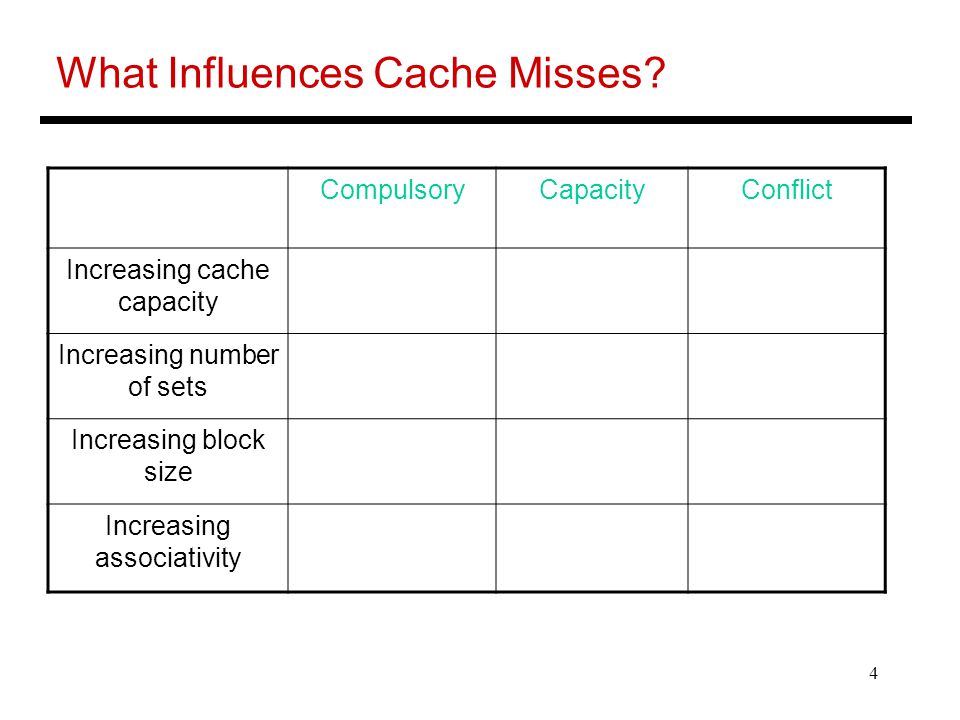 What Influences Cache Misses?

| | Compulsory | Capacity | Conflict |
|---|---|---|---|
| Increasing cache capacity | | | |
| Increasing number of sets | | | |
| Increasing block size | | | |
| Increasing associativity | | | |

4